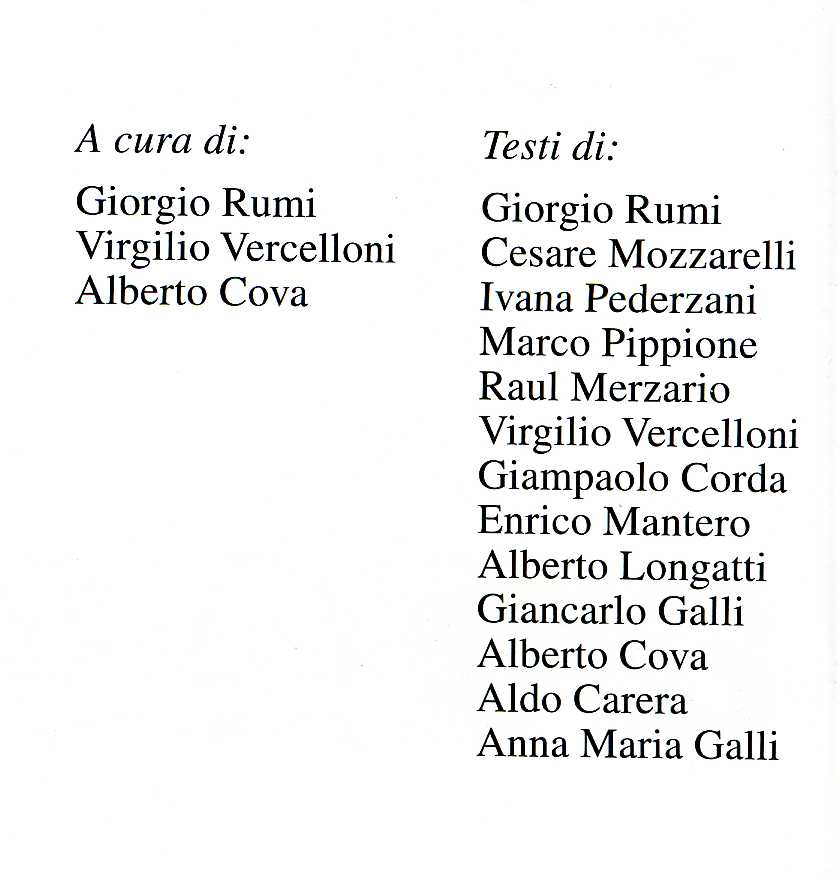 A cura di:

Giorgio Rumi
Virgilio Vercelloni
Alberto Cova

Testi di:

Giorgio Rumi
Cesare Mozzarelli
Ivana Pederzani
Marco Pippione
Raul Merzario
Virgilio Vercelloni
Giampaolo Corda
Enrico Mantero
Alberto Longatti
Giancarlo Galli
Alberto Cova
Aldo Carera
Anna Maria Galli